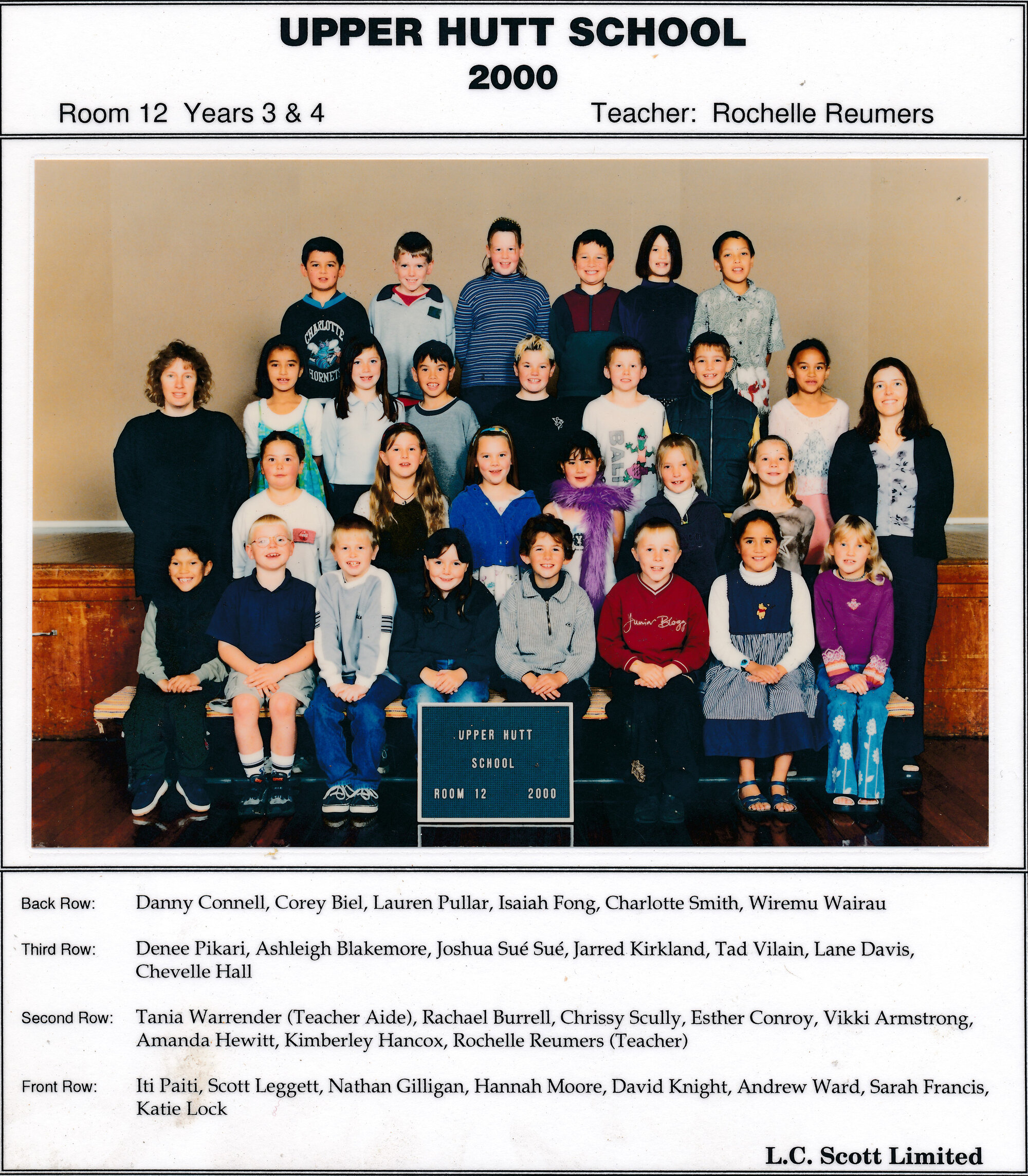 UPPER HUTT SCHOOL
2000

Room 12 Years 3 & 4

Teacher: Rochelle Reumers

CHARLOTTE HORNETS

BALI

Junior Bloggs

UPPER HUTT SCHOOL ROOM 12 2000

Back Row: Danny Connell, Corey Biel, Lauren Pullar, Isaiah Fong, Charlotte Smith, Wiremu Wairau

Third Row: Denee Pikari, Ashleigh Blakemore, Joshua Sué Sué, Jarred Kirkland, Tad Vilain, Lane Davis, Chevelle Hall

Second Row: Tania Warrender (Teacher Aide), Rachael Burrell, Chrissy Scully, Esther Conroy, Vikki Armstrong, Amanda Hewitt, Kimberley Hancox, Rochelle Reumers (Teacher)

Front Row: Iti Paiti, Scott Leggett, Nathan Gilligan, Hannah Moore, David Knight, Andrew Ward, Sarah Francis, Katie Lock

L.C. Scott Limited